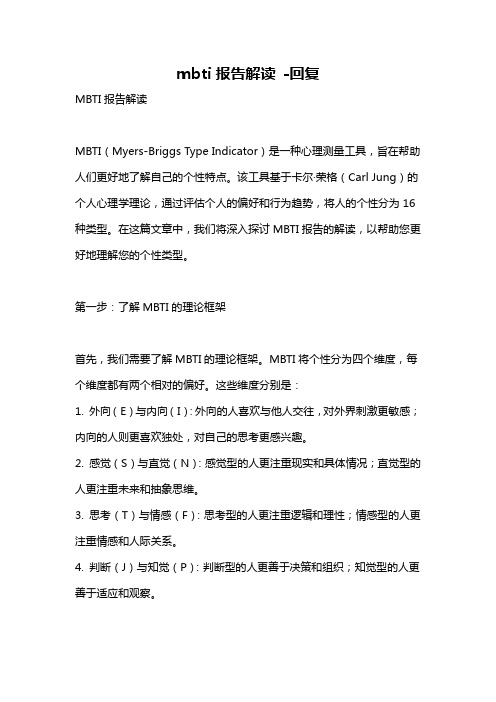 mbti 报告解读 -回复

MBTI 报告解读

MBTI（Myers-Briggs Type Indicator）是一种心理测量工具，旨在帮助人们更好地了解自己的个性特点。该工具基于卡尔·荣格（Carl Jung）的个人心理学理论，通过评估个人的偏好和行为趋势，将人的个性分为 16 种类型。在这篇文章中，我们将深入探讨 MBTI 报告的解读，以帮助您更好地理解您的个性类型。

第一步：了解 MBTI 的理论框架

首先，我们需要了解 MBTI 的理论框架。MBTI 将个性分为四个维度，每个维度都有两个相对的偏好。这些维度分别是：
1. 外向（E）与内向（I）：外向的人喜欢与他人交往，对外界刺激更敏感；内向的人则更喜欢独处，对自己的思考更感兴趣。
2. 感觉（S）与直觉（N）：感觉型的人更注重现实和具体情况；直觉型的人更注重未来和抽象思维。
3. 思考（T）与情感（F）：思考型的人更注重逻辑和理性；情感型的人更注重情感和人际关系。
4. 判断（J）与知觉（P）：判断型的人更善于决策和组织；知觉型的人更善于适应和观察。